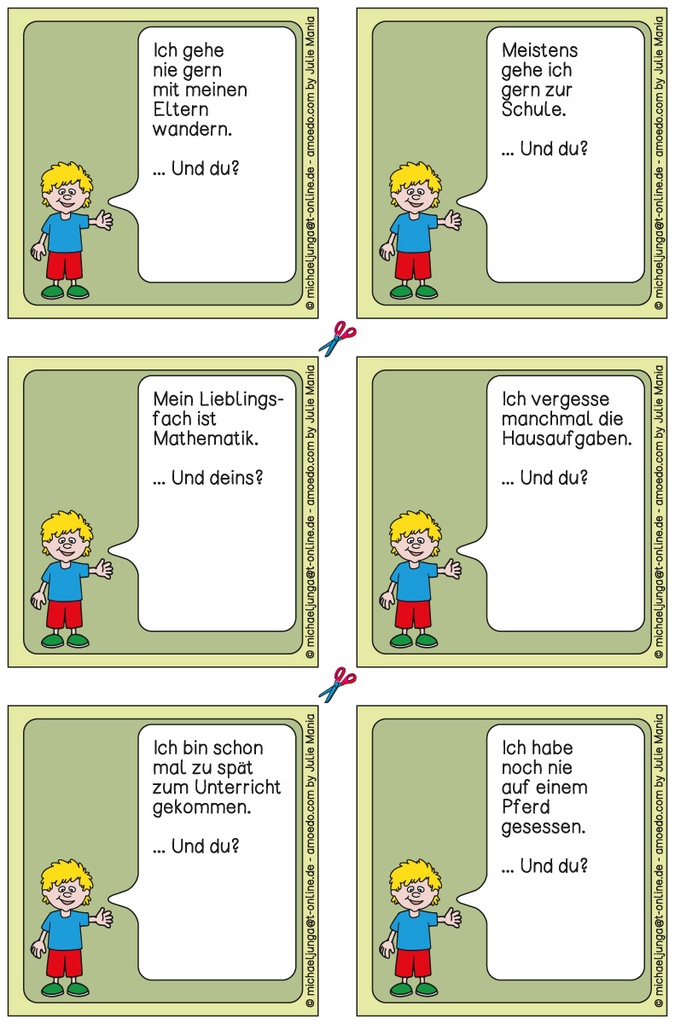 Ich gehe nie gern mit meinen Eltern wandern.

... Und du?

© michaeljunga@t-online.de - amoedo.com by Julie Mania

Meistens gehe ich gern zur Schule.

... Und du?

© michaeljunga@t-online.de - amoedo.com by Julie Mania

Mein Lieblingsfach ist Mathematik.

... Und deins?

© michaeljunga@t-online.de - amoedo.com by Julie Mania

Ich vergesse manchmal die Hausaufgaben.

... Und du?

© michaeljunga@t-online.de - amoedo.com by Julie Mania

Ich bin schon mal zu spät zum Unterricht gekommen.

... Und du?

© michaeljunga@t-online.de - amoedo.com by Julie Mania

Ich habe noch nie auf einem Pferd gesessen.

... Und du?

© michaeljunga@t-online.de - amoedo.com by Julie Mania